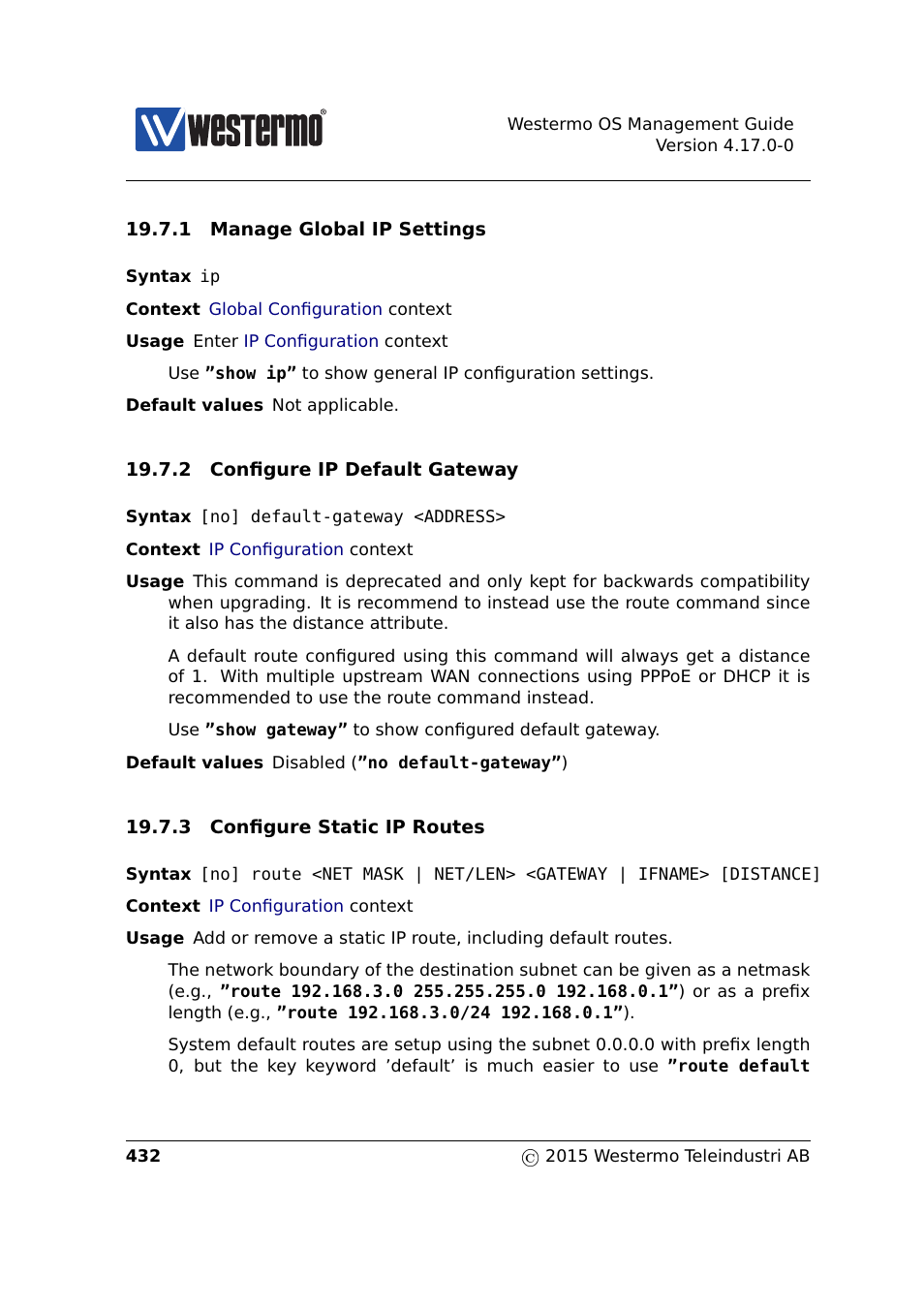 westermo®

Westermo OS Management Guide
Version 4.17.0-0

19.7.1 Manage Global IP Settings

Syntax ip

Context Global Configuration context

Usage Enter IP Configuration context

Use "show ip" to show general IP configuration settings.

Default values Not applicable.

19.7.2 Configure IP Default Gateway

Syntax [no] default-gateway <ADDRESS>

Context IP Configuration context

Usage This command is deprecated and only kept for backwards compatibility when upgrading. It is recommend to instead use the route command since it also has the distance attribute.

A default route configured using this command will always get a distance of 1. With multiple upstream WAN connections using PPPoE or DHCP it is recommended to use the route command instead.

Use "show gateway" to show configured default gateway.

Default values Disabled ("no default-gateway")

19.7.3 Configure Static IP Routes

Syntax [no] route <NET MASK | NET/LEN> <GATEWAY | IFNAME> [DISTANCE]

Context IP Configuration context

Usage Add or remove a static IP route, including default routes.

The network boundary of the destination subnet can be given as a netmask (e.g., "route 192.168.3.0 255.255.255.0 192.168.0.1") or as a prefix length (e.g., "route 192.168.3.0/24 192.168.0.1").

System default routes are setup using the subnet 0.0.0.0 with prefix length 0, but the key keyword 'default' is much easier to use "route default

432

© 2015 Westermo Teleindustri AB